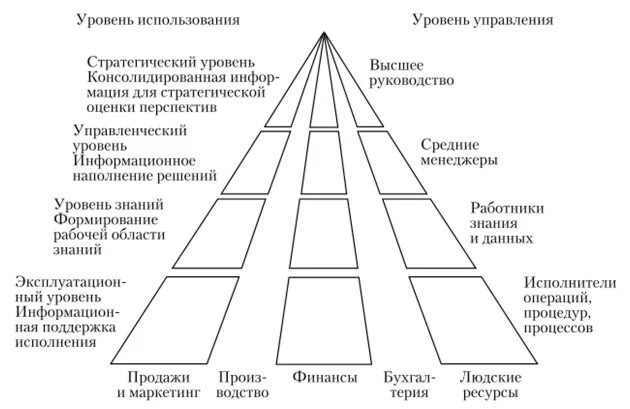 Уровень использования

Уровень управления

Стратегический уровень
Консолидированная информация для стратегической оценки перспектив

Высшее руководство

Управленческий уровень
Информационное наполнение решений

Средние менеджеры

Уровень знаний
Формирование рабочей области знаний

Работники знания и данных

Эксплуатационный уровень
Информационная поддержка исполнения

Исполнители операций, процедур, процессов

Продажи и маркетинг

Производство

Финансы

Бухгалтерия

Людские ресурсы